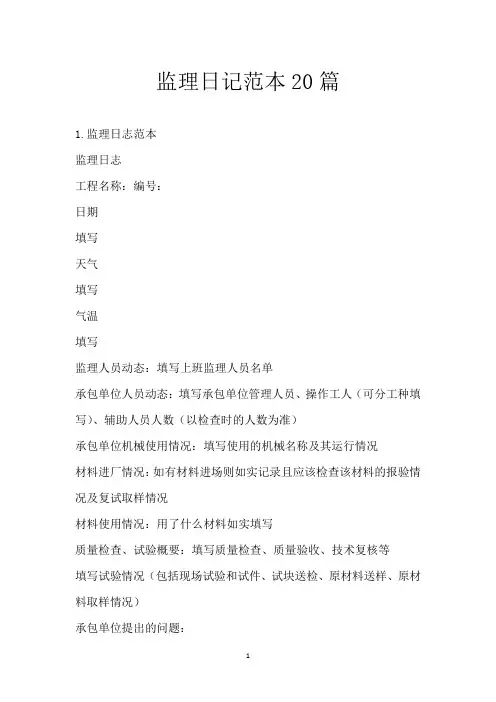 监理日记范本20篇

1.监理日志范本

监理日志

工程名称：编号：

日期

填写

天气

填写

气温

填写

监理人员动态：填写上班监理人员名单

承包单位人员动态：填写承包单位管理人员、操作工人（可分工种填写）、辅助人员人数（以检查时的人数为准）

承包单位机械使用情况：填写使用的机械名称及其运行情况

材料进厂情况：如有材料进场则如实记录且应该检查该材料的报验情况及复试取样情况

材料使用情况：用了什么材料如实填写

质量检查、试验概要：填写质量检查、质量验收、技术复核等

填写试验情况（包括现场试验和试件、试块送检、原材料送样、原材料取样情况）

承包单位提出的问题：

1